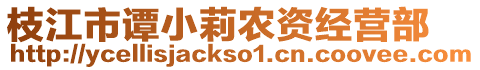 枝江市谭小莉农资经营部
http://ycellisjackso1.cn.coovee.com